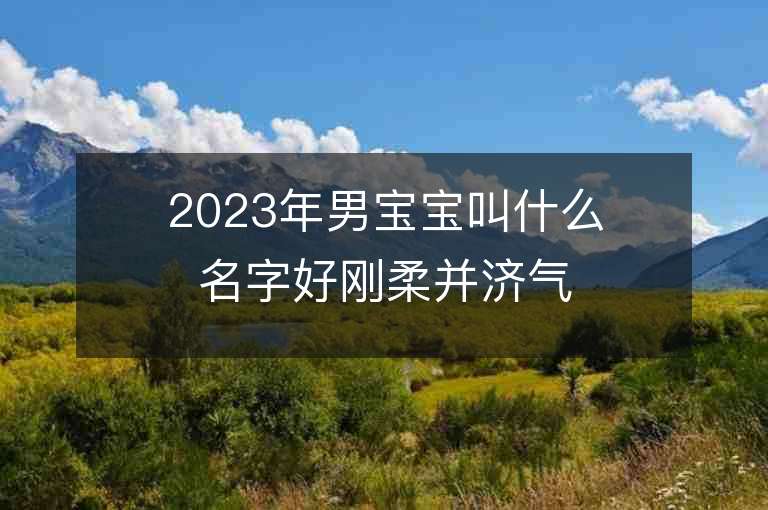 2023年男宝宝叫什么名字好刚柔并济气